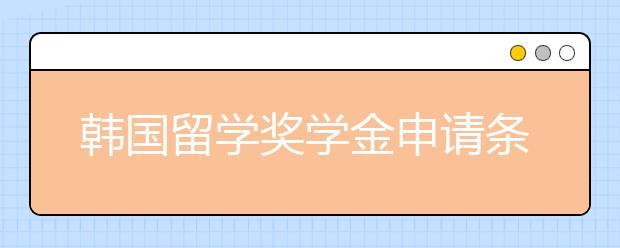 韩国留学奖学金申请条